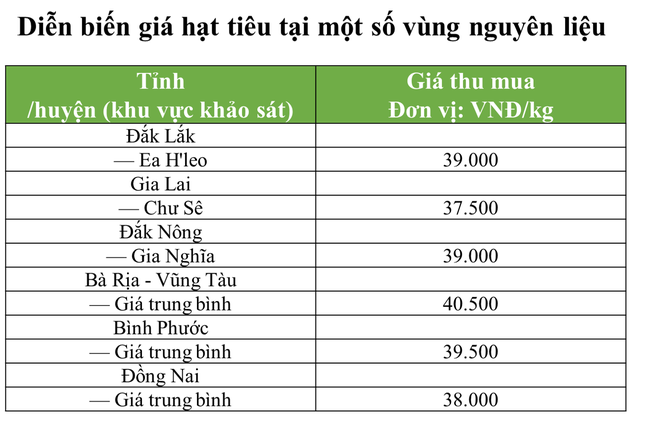 Diễn biến giá hạt tiêu tại một số vùng nguyên liệu

| Tỉnh /huyện (khu vực khảo sát) | Giá thu mua Đơn vị: VNĐ/kg |
|---|---|
| Đắk Lắk | |
| — Ea H'leo | 39.000 |
| Gia Lai | |
| — Chư Sê | 37.500 |
| Đắk Nông | |
| — Gia Nghĩa | 39.000 |
| Bà Rịa - Vũng Tàu | |
| — Giá trung bình | 40.500 |
| Bình Phước | |
| — Giá trung bình | 39.500 |
| Đồng Nai | |
| — Giá trung bình | 38.000 |